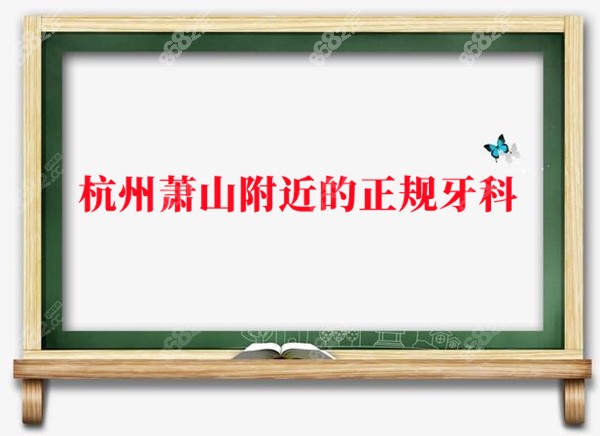 杭州萧山附近的正规牙科